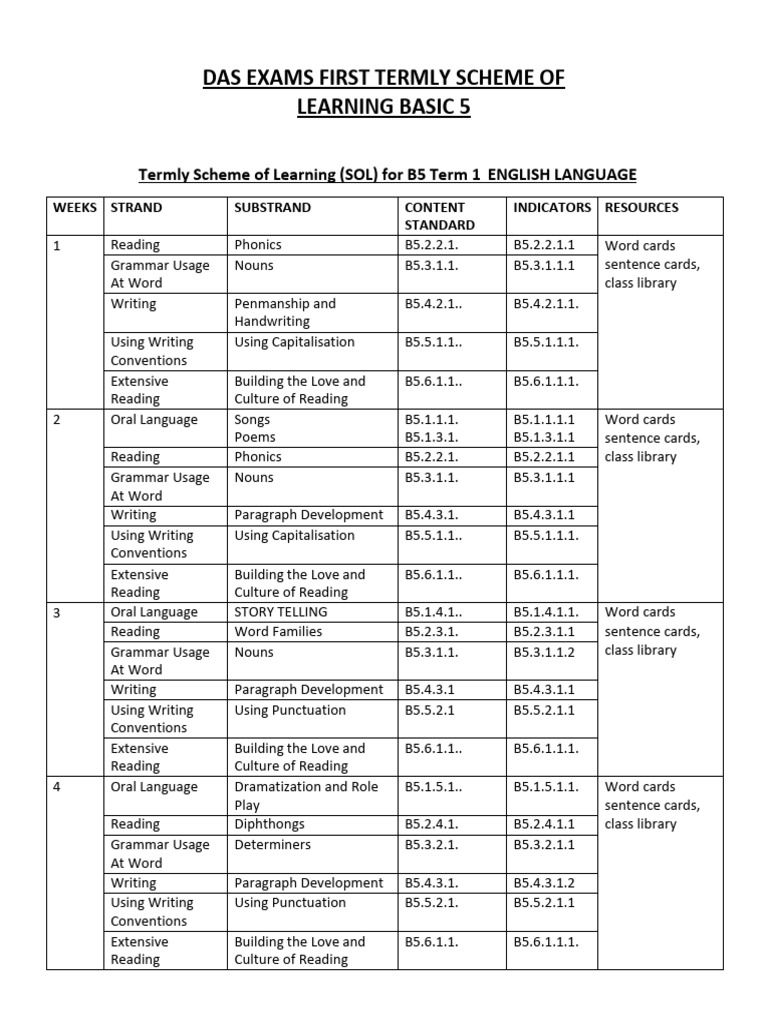 DAS EXAMS FIRST TERMLY SCHEME OF LEARNING BASIC 5

Termly Scheme of Learning (SOL) for B5 Term 1 ENGLISH LANGUAGE

| WEEKS | STRAND | SUBSTRAND | CONTENT STANDARD | INDICATORS | RESOURCES |
|---|---|---|---|---|---|
| 1 | Reading | Phonics | B5.2.2.1. | B5.2.2.1.1 | Word cards sentence cards, class library |
| | Grammar Usage At Word | Nouns | B5.3.1.1. | B5.3.1.1.1 | |
| | Writing | Penmanship and Handwriting | B5.4.2.1.. | B5.4.2.1.1. | |
| | Using Writing Conventions | Using Capitalisation | B5.5.1.1.. | B5.5.1.1.1. | |
| | Extensive Reading | Building the Love and Culture of Reading | B5.6.1.1.. | B5.6.1.1.1. | |
| 2 | Oral Language | Songs Poems | B5.1.1.1. B5.1.3.1. | B5.1.1.1.1 B5.1.3.1.1 | Word cards sentence cards, class library |
| | Reading | Phonics | B5.2.2.1. | B5.2.2.1.1 | |
| | Grammar Usage At Word | Nouns | B5.3.1.1. | B5.3.1.1.1 | |
| | Writing | Paragraph Development | B5.4.3.1. | B5.4.3.1.1 | |
| | Using Writing Conventions | Using Capitalisation | B5.5.1.1.. | B5.5.1.1.1. | |
| | Extensive Reading | Building the Love and Culture of Reading | B5.6.1.1.. | B5.6.1.1.1. | |
| 3 | Oral Language | STORY TELLING | B5.1.4.1.. | B5.1.4.1.1. | Word cards sentence cards, class library |
| | Reading | Word Families | B5.2.3.1. | B5.2.3.1.1 | |
| | Grammar Usage At Word | Nouns | B5.3.1.1. | B5.3.1.1.2 | |
| | Writing | Paragraph Development | B5.4.3.1 | B5.4.3.1.1 | |
| | Using Writing Conventions | Using Punctuation | B5.5.2.1 | B5.5.2.1.1 | |
| | Extensive Reading | Building the Love and Culture of Reading | B5.6.1.1.. | B5.6.1.1.1. | |
| 4 | Oral Language | Dramatization and Role Play | B5.1.5.1.. | B5.1.5.1.1. | Word cards sentence cards, class library |
| | Reading | Diphthongs | B5.2.4.1. | B5.2.4.1.1 | |
| | Grammar Usage At Word | Determiners | B5.3.2.1. | B5.3.2.1.1 | |
| | Writing | Paragraph Development | B5.4.3.1. | B5.4.3.1.2 | |
| | Using Writing Conventions | Using Punctuation | B5.5.2.1. | B5.5.2.1.1 | |
| | Extensive Reading | Building the Love and Culture of Reading | B5.6.1.1. | B5.6.1.1.1. | |